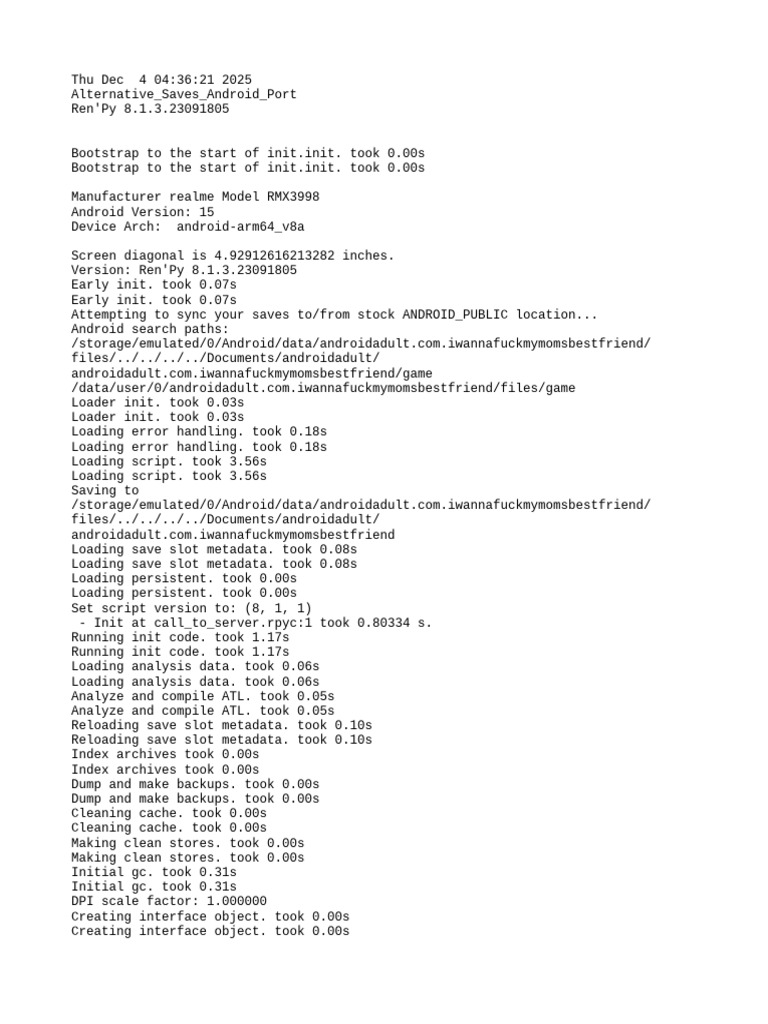 Thu Dec  4 04:36:21 2025
Alternative_Saves_Android_Port
Ren'Py 8.1.3.23091805

Bootstrap to the start of init.init. took 0.00s
Bootstrap to the start of init.init. took 0.00s

Manufacturer realme Model RMX3998
Android Version: 15
Device Arch:  android-arm64_v8a

Screen diagonal is 4.92912616213282 inches.
Version: Ren'Py 8.1.3.23091805
Early init. took 0.07s
Early init. took 0.07s
Attempting to sync your saves to/from stock ANDROID_PUBLIC location...
Android search paths:
/storage/emulated/0/Android/data/androidadult.com.iwannafuckmymomsbestfriend/files/../../../../Documents/androidadult/androidadult.com.iwannafuckmymomsbestfriend/game
/data/user/0/androidadult.com.iwannafuckmymomsbestfriend/files/game
Loader init. took 0.03s
Loader init. took 0.03s
Loading error handling. took 0.18s
Loading error handling. took 0.18s
Loading script. took 3.56s
Loading script. took 3.56s
Saving to
/storage/emulated/0/Android/data/androidadult.com.iwannafuckmymomsbestfriend/files/../../../../Documents/androidadult/androidadult.com.iwannafuckmymomsbestfriend
Loading save slot metadata. took 0.08s
Loading save slot metadata. took 0.08s
Loading persistent. took 0.00s
Loading persistent. took 0.00s
Set script version to: (8, 1, 1)
 - Init at call_to_server.rpyc:1 took 0.80334 s.
Running init code. took 1.17s
Running init code. took 1.17s
Loading analysis data. took 0.06s
Loading analysis data. took 0.06s
Analyze and compile ATL. took 0.05s
Analyze and compile ATL. took 0.05s
Reloading save slot metadata. took 0.10s
Reloading save slot metadata. took 0.10s
Index archives took 0.00s
Index archives took 0.00s
Dump and make backups. took 0.00s
Dump and make backups. took 0.00s
Cleaning cache. took 0.00s
Cleaning cache. took 0.00s
Making clean stores. took 0.00s
Making clean stores. took 0.00s
Initial gc. took 0.31s
Initial gc. took 0.31s
DPI scale factor: 1.000000
Creating interface object. took 0.00s
Creating interface object. took 0.00s